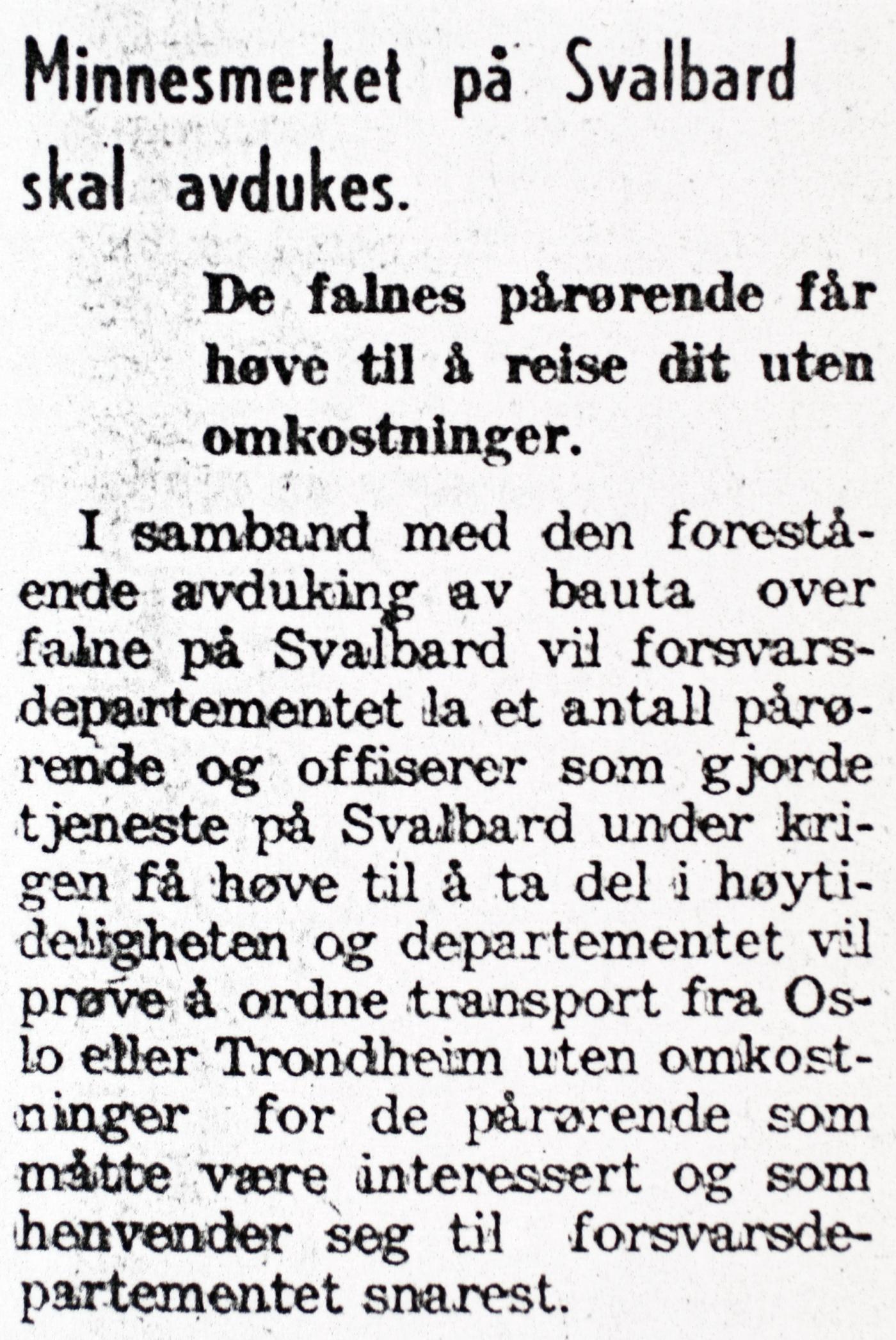 Minnesmerket på Svalbard skal avdukes.

De falnes pårørende får høve til å reise dit uten omkostninger.

I samband med den forestående avduking av bauta over falne på Svalbard vil forsvarsdepartementet la et antall pårørende og offiserer som gjorde tjeneste på Svalbard under krigen få høve til å ta del i høytideligheten og departementet vil prøve å ordne transport fra Oslo eller Trondheim uten omkostninger for de pårørende som måtte være interessert og som henvender seg til forsvarsdepartementet snarest.